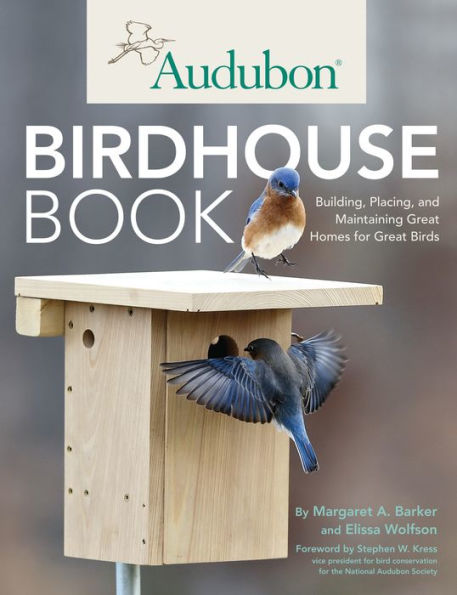 Audubon®

BIRDHOUSE BOOK

Building, Placing, and Maintaining Great Homes for Great Birds

By Margaret A. Barker and Elissa Wolfson

Foreword by Stephen W. Kress
vice president for bird conservation for the National Audubon Society